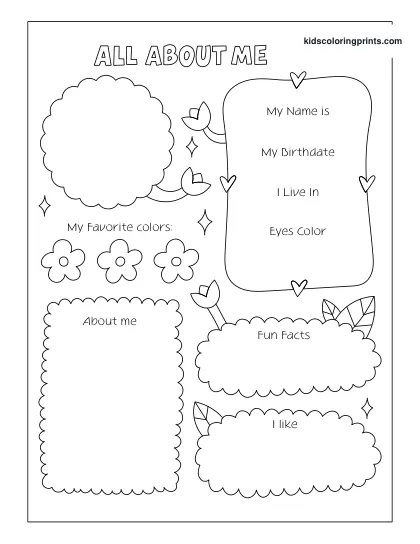 kidscoloringprints.com

ALL ABOUT ME

My Name is

My Birthdate

I Live In

Eyes Color

My Favorite colors:

About me

Fun Facts

I like